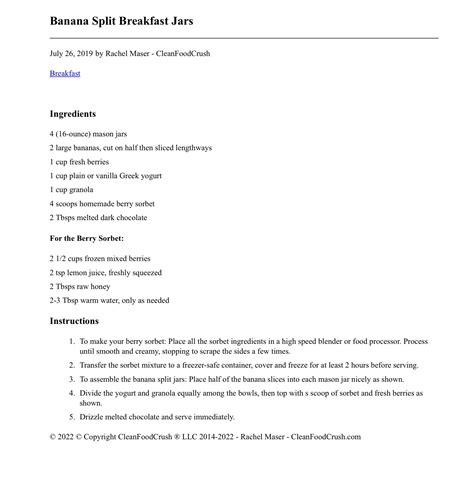 Banana Split Breakfast Jars

July 26, 2019 by Rachel Maser - CleanFoodCrush

Breakfast

Ingredients

4 (16-ounce) mason jars

2 large bananas, cut on half then sliced lengthways

1 cup fresh berries

1 cup plain or vanilla Greek yogurt

1 cup granola

4 scoops homemade berry sorbet

2 Tbsps melted dark chocolate

For the Berry Sorbet:

2 1/2 cups frozen mixed berries

2 tsp lemon juice, freshly squeezed

2 Tbsps raw honey

2-3 Tbsp warm water, only as needed

Instructions

1. To make your berry sorbet: Place all the sorbet ingredients in a high speed blender or food processor. Process until smooth and creamy, stopping to scrape the sides a few times.
2. Transfer the sorbet mixture to a freezer-safe container, cover and freeze for at least 2 hours before serving.
3. To assemble the banana split jars: Place half of the banana slices into each mason jar nicely as shown.
4. Divide the yogurt and granola equally among the bowls, then top with s scoop of sorbet and fresh berries as shown.
5. Drizzle melted chocolate and serve immediately.

© 2022 © Copyright CleanFoodCrush ® LLC 2014-2022 - Rachel Maser - CleanFoodCrush.com